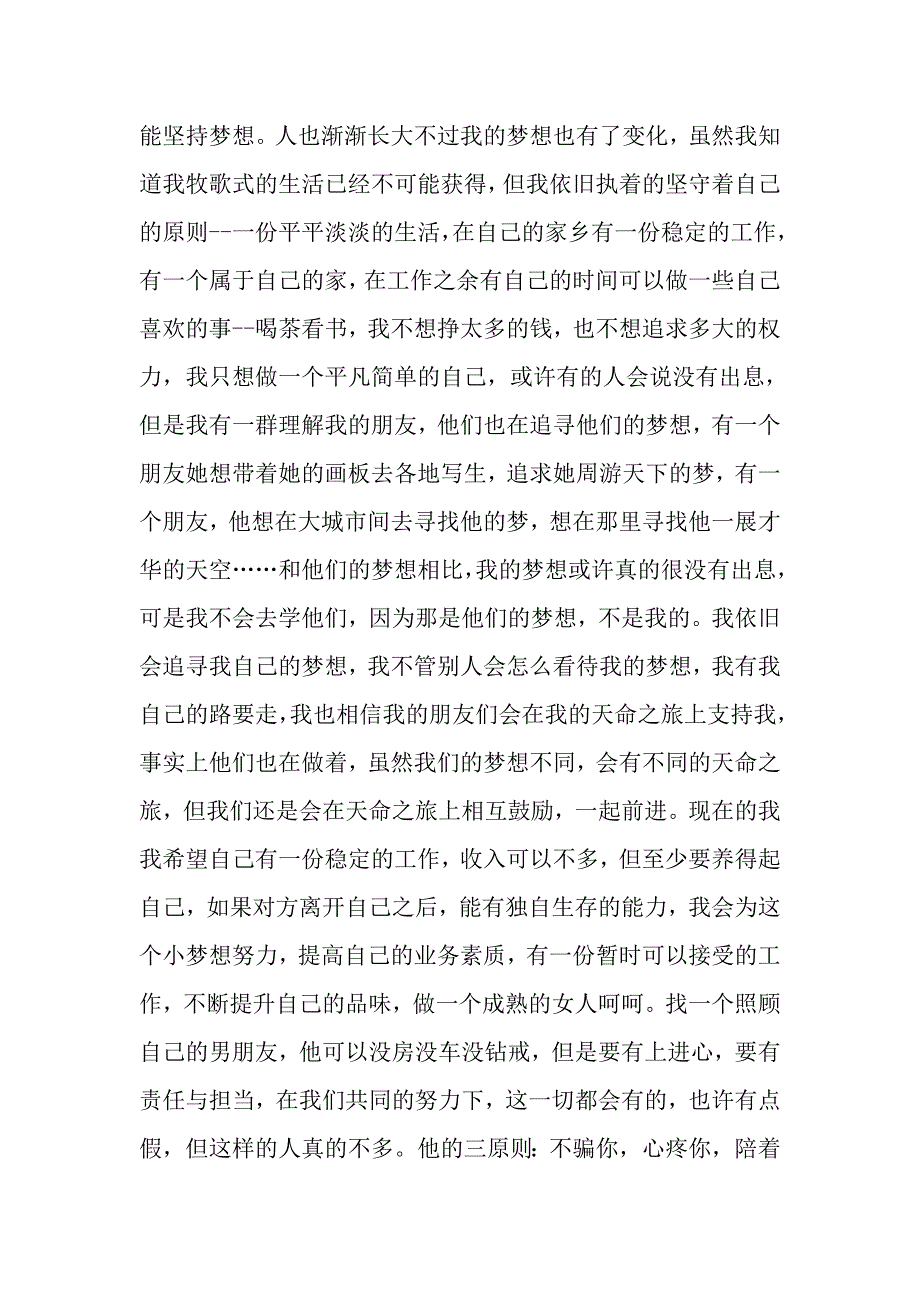 能坚持梦想。人也渐渐长大不过我的梦想也有了变化，虽然我知道我牧歌式的生活已经不可能获得，但我依旧执着的坚守着自己的原则--一份平平淡淡的生活，在自己的家乡有一份稳定的工作，有一个属于自己的家，在工作之余有自己的时间可以做一些自己喜欢的事--喝茶看书，我不想挣太多的钱，也不想追求多大的权力，我只想做一个平凡简单的自己，或许有的人会说没有出息，但是我有一群理解我的朋友，他们也在追寻他们的梦想，有一个朋友她想带着她的画板去各地写生，追求她周游天下的梦，有一个朋友，他想在大城市间去寻找他的梦，想在那里寻找他一展才华的天空……和他们的梦想相比，我的梦想或许真的很没有出息，可是我不会去学他们，因为那是他们的梦想，不是我的。我依旧会追寻我自己的梦想，我不管别人会怎么看待我的梦想，我有我自己的路要走，我也相信我的朋友们会在我的天命之旅上支持我，事实上他们也在做着，虽然我们的梦想不同，会有不同的天命之旅，但我们还是会在天命之旅上相互鼓励，一起前进。现在的我我希望自己有一份稳定的工作，收入可以不多，但至少要养得起自己，如果对方离开自己之后，能有独自生存的能力，我会为这个小梦想努力，提高自己的业务素质，有一份暂时可以接受的工作，不断提升自己的品味，做一个成熟的女人呵呵。找一个照顾自己的男朋友，他可以没房没车没钻戒，但是要有上进心，要有责任与担当，在我们共同的努力下，这一切都会有的，也许有点假，但这样的人真的不多。他的三原则：不骗你，心疼你，陪着